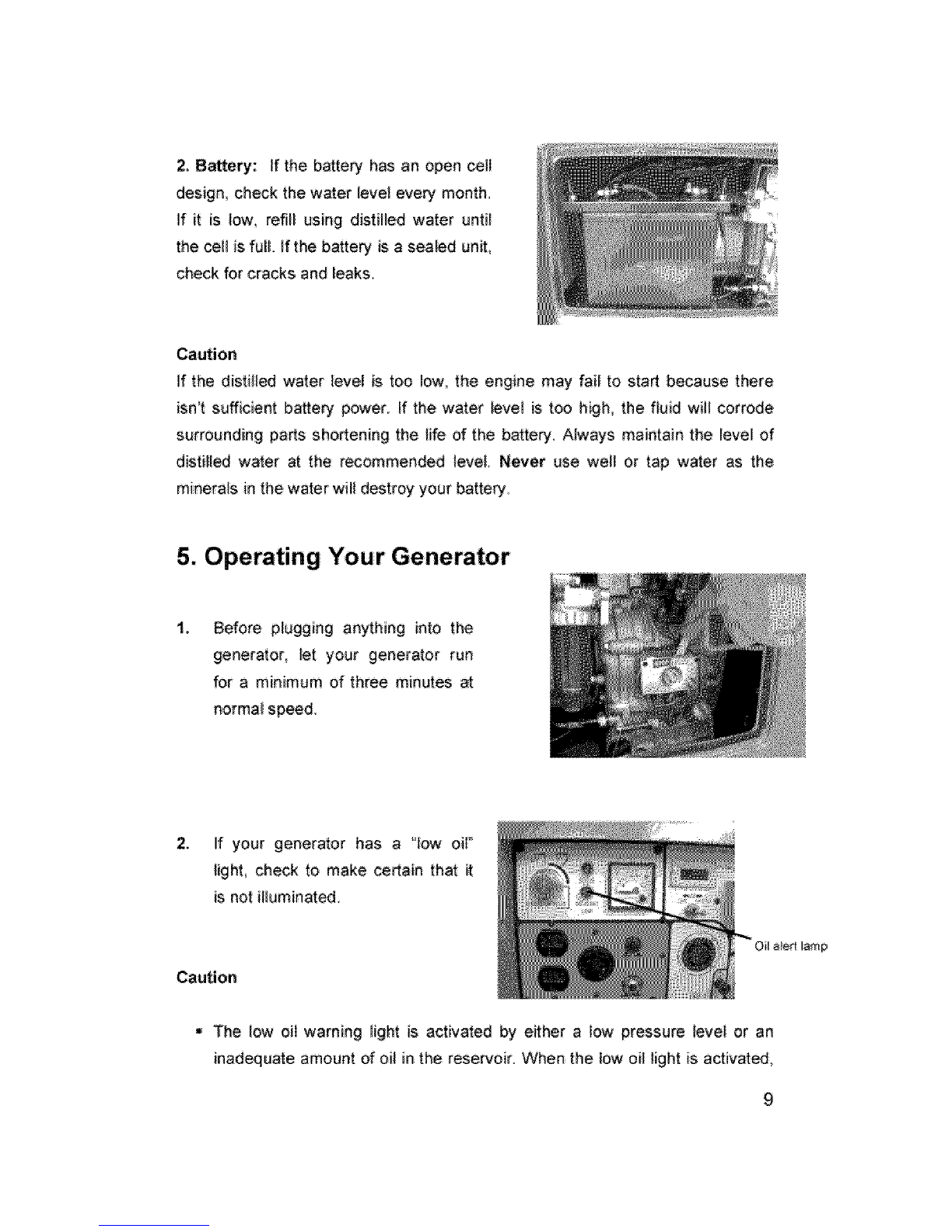 2. Battery: If the battery has an open cell design, check the water level every month. If it is low, refill using distilled water until the cell is full. If the battery is a sealed unit, check for cracks and leaks.

Caution

If the distilled water level is too low, the engine may fail to start because there isn't sufficient battery power. If the water level is too high, the fluid will corrode surrounding parts shortening the life of the battery. Always maintain the level of distilled water at the recommended level. Never use well or tap water as the minerals in the water will destroy your battery.

5. Operating Your Generator

1. Before plugging anything into the generator, let your generator run for a minimum of three minutes at normal speed.

2. If your generator has a "low oil" light, check to make certain that it is not illuminated.

Oil alert lamp

Caution

• The low oil warning light is activated by either a low pressure level or an inadequate amount of oil in the reservoir. When the low oil light is activated,

9